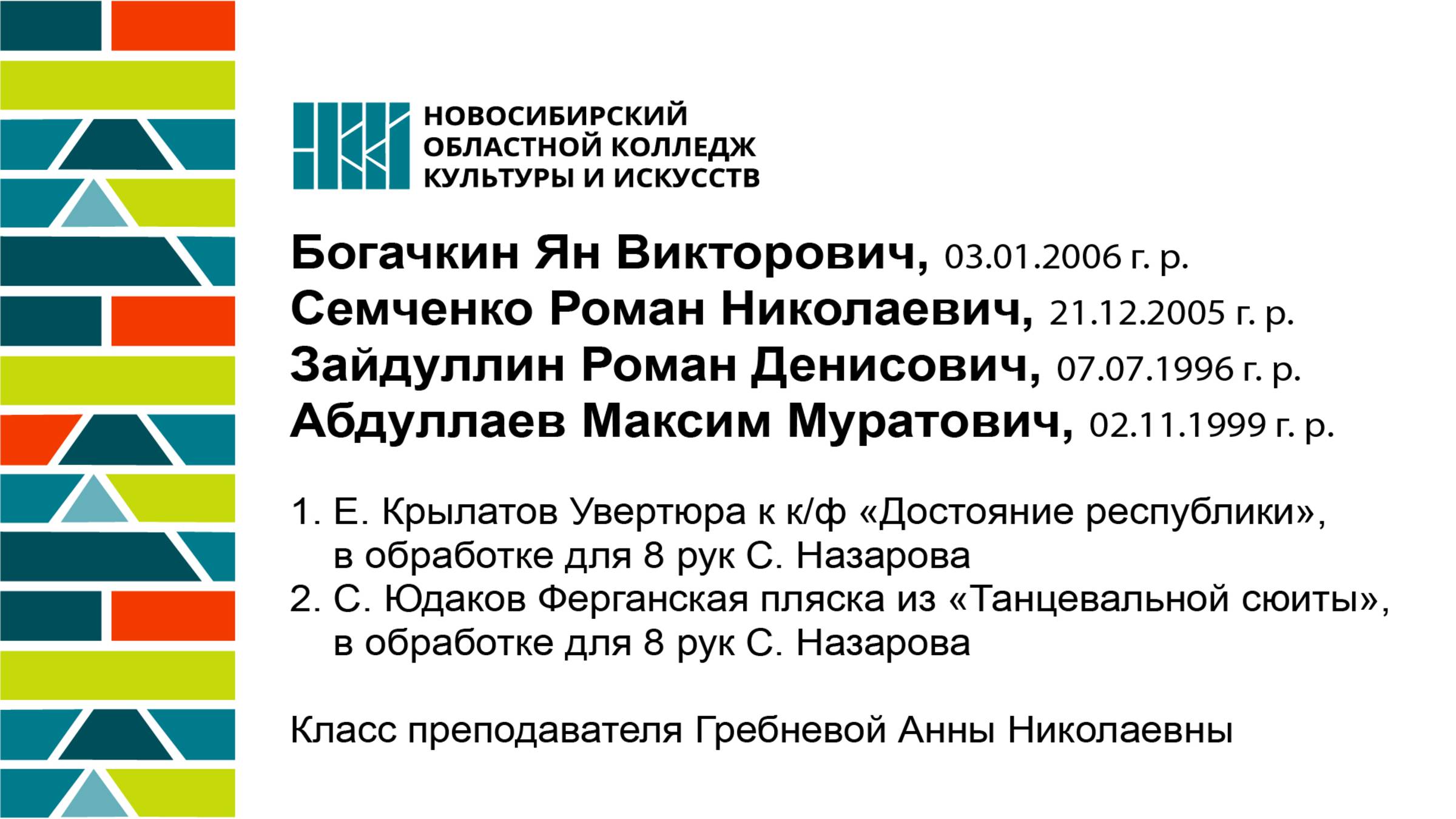 НОВОСИБИРСКИЙ
ОБЛАСТНОЙ КОЛЛЕДЖ
КУЛЬТУРЫ И ИСКУССТВ

Богачкин Ян Викторович, 03.01.2006 г. р.
Семченко Роман Николаевич, 21.12.2005 г. р.
Зайдуллин Роман Денисович, 07.07.1996 г. р.
Абдуллаев Максим Муратович, 02.11.1999 г. р.

1. Е. Крылатов Увертюра к к/ф «Достояние республики», в обработке для 8 рук С. Назарова
2. С. Юдаков Ферганская пляска из «Танцевальной сюиты», в обработке для 8 рук С. Назарова

Класс преподавателя Гребневой Анны Николаевны